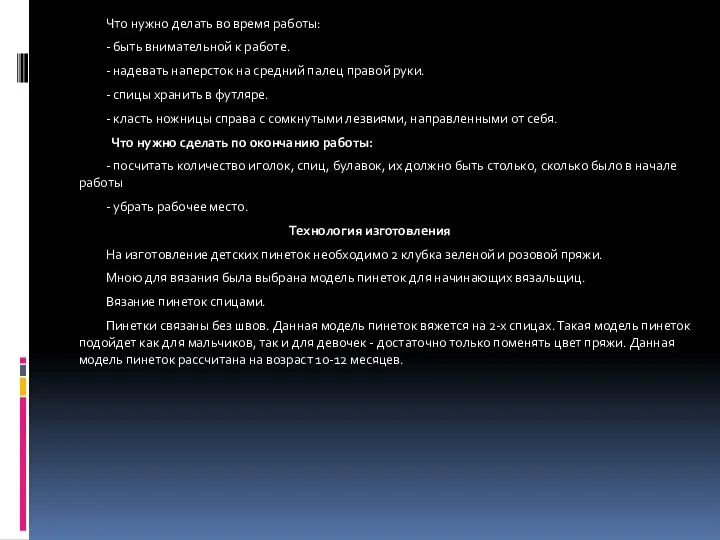 Что нужно делать во время работы:

- быть внимательной к работе.

- надевать наперсток на средний палец правой руки.

- спицы хранить в футляре.

- класть ножницы справа с сомкнутыми лезвиями, направленными от себя.

Что нужно сделать по окончанию работы:

- посчитать количество иголок, спиц, булавок, их должно быть столько, сколько было в начале работы

- убрать рабочее место.

Технология изготовления

На изготовление детских пинеток необходимо 2 клубка зеленой и розовой пряжи.

Мною для вязания была выбрана модель пинеток для начинающих вязальщиц.

Вязание пинеток спицами.

Пинетки связаны без швов. Данная модель пинеток вяжется на 2-х спицах. Такая модель пинеток подойдет как для мальчиков, так и для девочек - достаточно только поменять цвет пряжи. Данная модель пинеток рассчитана на возраст 10-12 месяцев.